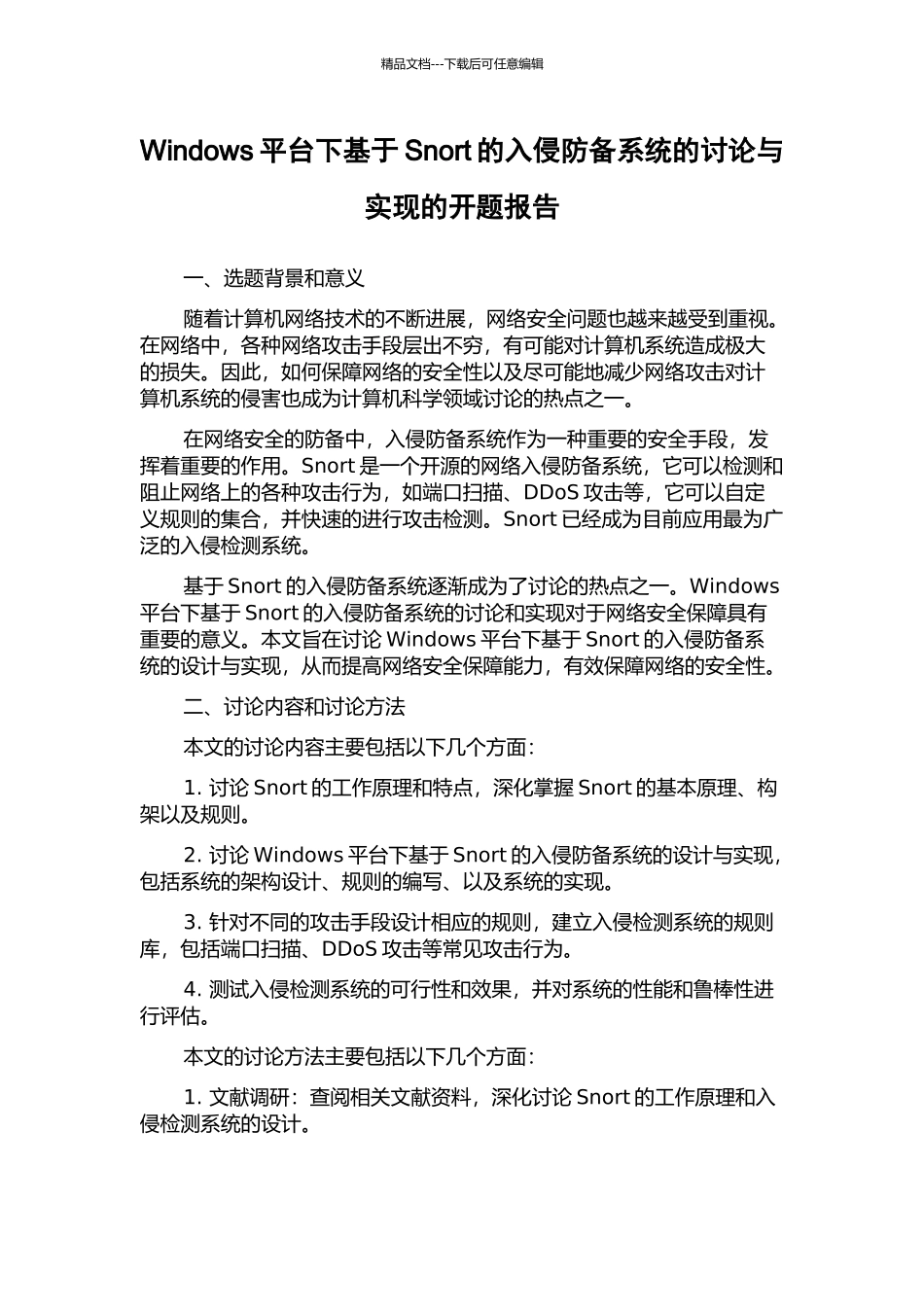 精品文档---下载后可任意编辑

Windows 平台下基于 Snort 的入侵防备系统的讨论与实现的开题报告

一、选题背景和意义

随着计算机网络技术的不断进展，网络安全问题也越来越受到重视。在网络中，各种网络攻击手段层出不穷，有可能对计算机系统造成极大的损失。因此，如何保障网络的安全性以及尽可能地减少网络攻击对计算机系统的侵害也成为计算机科学领域讨论的热点之一。

在网络安全的防备中，入侵防备系统作为一种重要的安全手段，发挥着重要的作用。Snort 是一个开源的网络入侵防备系统，它可以检测和阻止网络上的各种攻击行为，如端口扫描、DDoS 攻击等，它可以自定义规则的集合，并快速的进行攻击检测。Snort 已经成为目前应用最为广泛的入侵检测系统。

基于 Snort 的入侵防备系统逐渐成为了讨论的热点之一。Windows 平台下基于 Snort 的入侵防备系统的讨论和实现对于网络安全保障具有重要的意义。本文旨在讨论 Windows 平台下基于 Snort 的入侵防备系统的设计与实现，从而提高网络安全保障能力，有效保障网络的安全性。

二、讨论内容和讨论方法

本文的讨论内容主要包括以下几个方面：

1. 讨论 Snort 的工作原理和特点，深化掌握 Snort 的基本原理、构架以及规则。

2. 讨论 Windows 平台下基于 Snort 的入侵防备系统的设计与实现，包括系统的架构设计、规则的编写、以及系统的实现。

3. 针对不同的攻击手段设计相应的规则，建立入侵检测系统的规则库，包括端口扫描、DDoS 攻击等常见攻击行为。

4. 测试入侵检测系统的可行性和效果，并对系统的性能和鲁棒性进行评估。

本文的讨论方法主要包括以下几个方面：

1. 文献调研：查阅相关文献资料，深化讨论 Snort 的工作原理和入侵检测系统的设计。